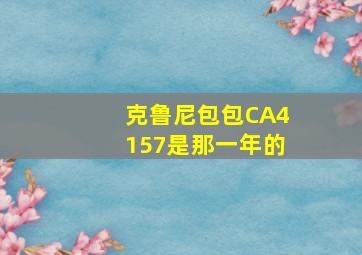 克鲁尼包包CA4157是那一年的